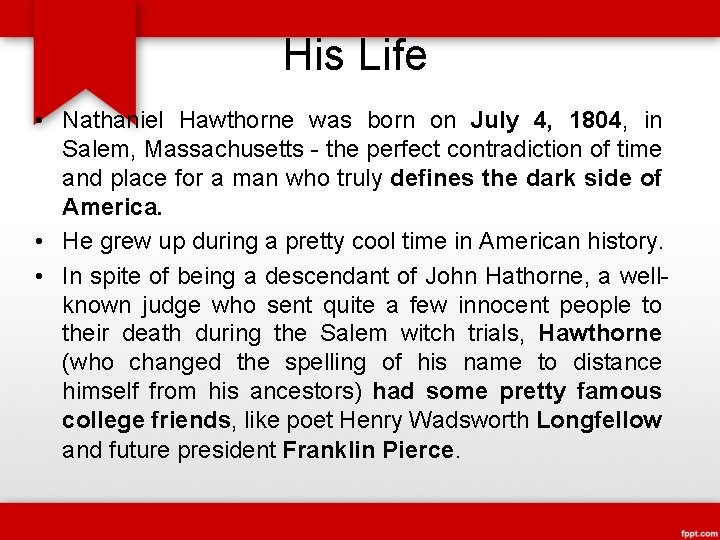 His Life

• Nathaniel Hawthorne was born on July 4, 1804, in Salem, Massachusetts - the perfect contradiction of time and place for a man who truly defines the dark side of America.
• He grew up during a pretty cool time in American history.
• In spite of being a descendant of John Hathorne, a well-known judge who sent quite a few innocent people to their death during the Salem witch trials, Hawthorne (who changed the spelling of his name to distance himself from his ancestors) had some pretty famous college friends, like poet Henry Wadsworth Longfellow and future president Franklin Pierce.

fppt.com